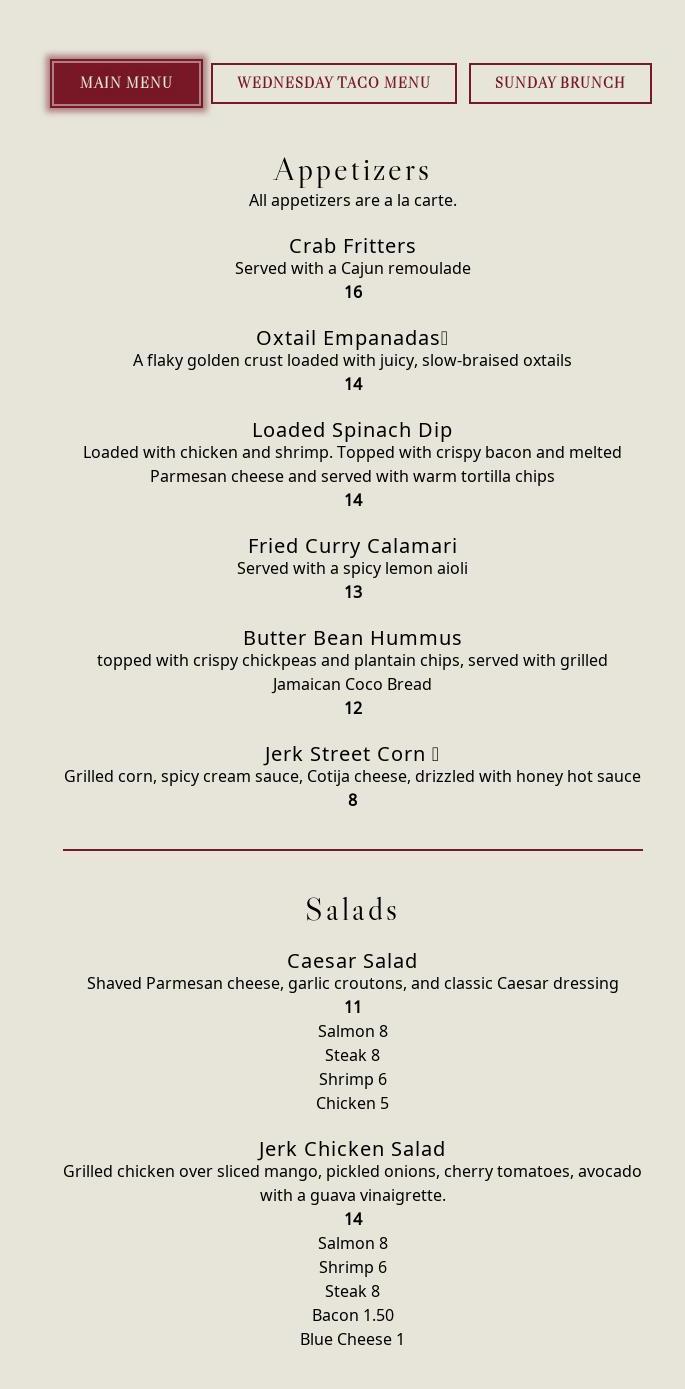 MAIN MENU
WEDNESDAY TACO MENU
SUNDAY BRUNCH

Appetizers
All appetizers are a la carte.

Crab Fritters
Served with a Cajun remoulade
16

Oxtail Empanadas
A flaky golden crust loaded with juicy, slow-braised oxtails
14

Loaded Spinach Dip
Loaded with chicken and shrimp. Topped with crispy bacon and melted Parmesan cheese and served with warm tortilla chips
14

Fried Curry Calamari
Served with a spicy lemon aioli
13

Butter Bean Hummus
topped with crispy chickpeas and plantain chips, served with grilled Jamaican Coco Bread
12

Jerk Street Corn
Grilled corn, spicy cream sauce, Cotija cheese, drizzled with honey hot sauce
8

Salads

Caesar Salad
Shaved Parmesan cheese, garlic croutons, and classic Caesar dressing
11
Salmon 8
Steak 8
Shrimp 6
Chicken 5

Jerk Chicken Salad
Grilled chicken over sliced mango, pickled onions, cherry tomatoes, avocado with a guava vinaigrette.
14
Salmon 8
Shrimp 6
Steak 8
Bacon 1.50
Blue Cheese 1